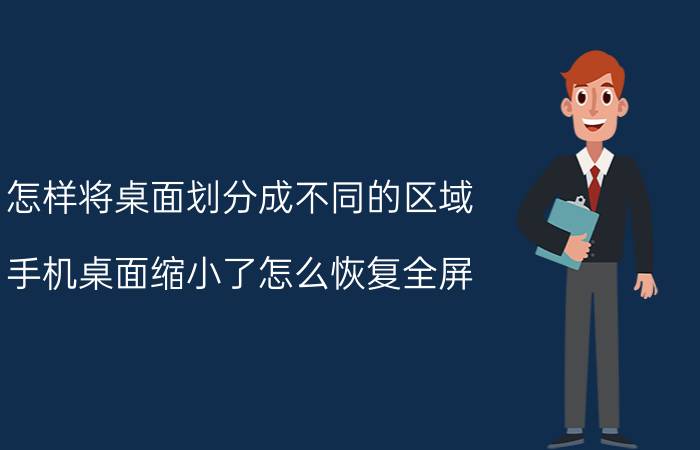 怎样将桌面划分成不同的区域

手机桌面缩小了怎么恢复全屏